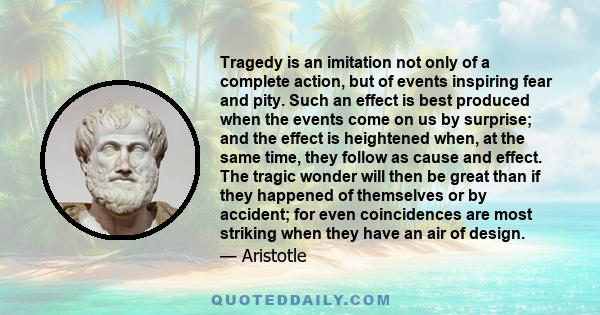 Tragedy is an imitation not only of a complete action, but of events inspiring fear and pity. Such an effect is best produced when the events come on us by surprise; and the effect is heightened when, at the same time, they follow as cause and effect. The tragic wonder will then be great than if they happened of themselves or by accident; for even coincidences are most striking when they have an air of design.
— Aristotle

QUOTEDDAILY.COM